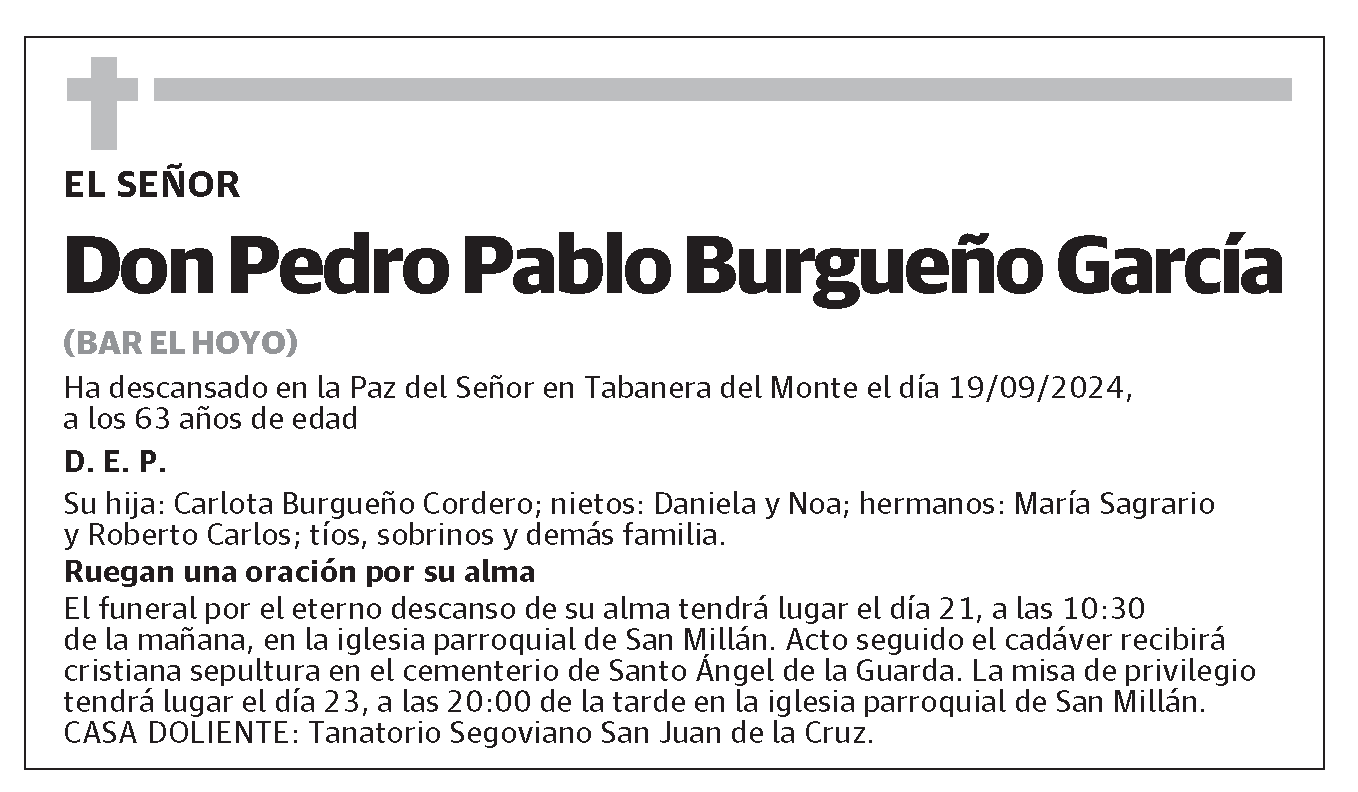 EL SEÑOR

Don Pedro Pablo Burgueño García

(BAR EL HOYO)

Ha descansado en la Paz del Señor en Tabanera del Monte el día 19/09/2024, a los 63 años de edad

D. E. P.

Su hija: Carlota Burgueño Cordero; nietos: Daniela y Noa; hermanos: María Sagrario y Roberto Carlos; tíos, sobrinos y demás familia.

Ruegan una oración por su alma

El funeral por el eterno descanso de su alma tendrá lugar el día 21, a las 10:30 de la mañana, en la iglesia parroquial de San Millán. Acto seguido el cadáver recibirá cristiana sepultura en el cementerio de Santo Ángel de la Guarda. La misa de privilegio tendrá lugar el día 23, a las 20:00 de la tarde en la iglesia parroquial de San Millán. CASA DOLIENTE: Tanatorio Segoviano San Juan de la Cruz.